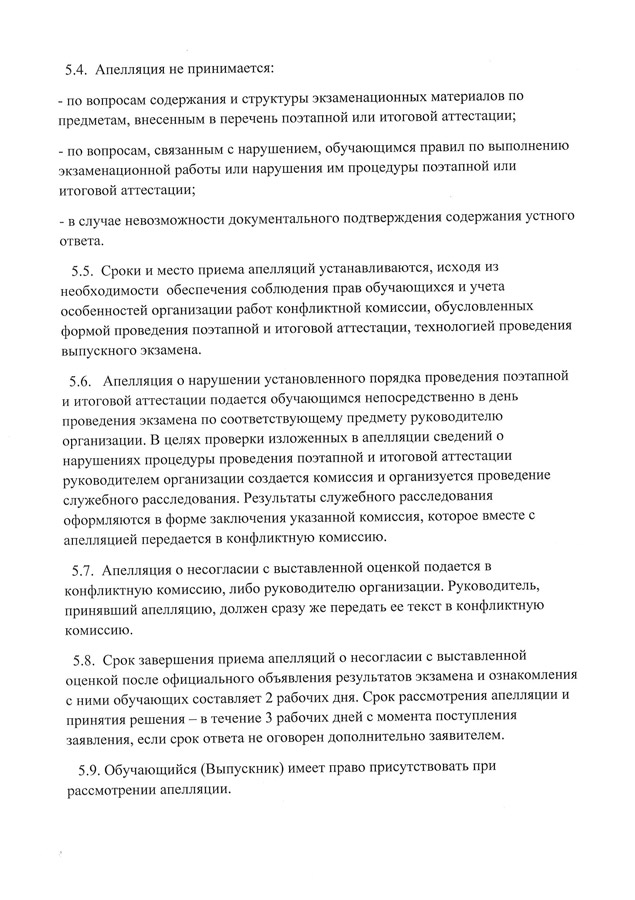 5.4. Апелляция не принимается:

- по вопросам содержания и структуры экзаменационных материалов по предметам, внесенным в перечень поэтапной или итоговой аттестации;

- по вопросам, связанным с нарушением, обучающимся правил по выполнению экзаменационной работы или нарушения им процедуры поэтапной или итоговой аттестации;

- в случае невозможности документального подтверждения содержания устного ответа.

5.5. Сроки и место приема апелляций устанавливаются, исходя из необходимости обеспечения соблюдения прав обучающихся и учета особенностей организации работ конфликтной комиссии, обусловленных формой проведения поэтапной и итоговой аттестации, технологией проведения выпускного экзамена.

5.6. Апелляция о нарушении установленного порядка проведения поэтапной и итоговой аттестации подается обучающимся непосредственно в день проведения экзамена по соответствующему предмету руководителю организации. В целях проверки изложенных в апелляции сведений о нарушениях процедуры проведения поэтапной и итоговой аттестации руководителем организации создается комиссия и организуется проведение служебного расследования. Результаты служебного расследования оформляются в форме заключения указанной комиссия, которое вместе с апелляцией передается в конфликтную комиссию.

5.7. Апелляция о несогласии с выставленной оценкой подается в конфликтную комиссию, либо руководителю организации. Руководитель, принявший апелляцию, должен сразу же передать ее текст в конфликтную комиссию.

5.8. Срок завершения приема апелляций о несогласии с выставленной оценкой после официального объявления результатов экзамена и ознакомления с ними обучающих составляет 2 рабочих дня. Срок рассмотрения апелляции и принятия решения – в течение 3 рабочих дней с момента поступления заявления, если срок ответа не оговорен дополнительно заявителем.

5.9. Обучающийся (Выпускник) имеет право присутствовать при рассмотрении апелляции.